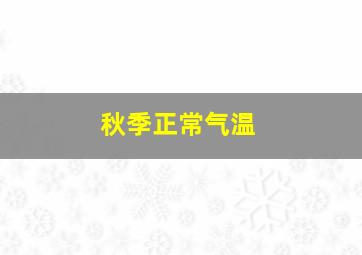 秋季正常气温